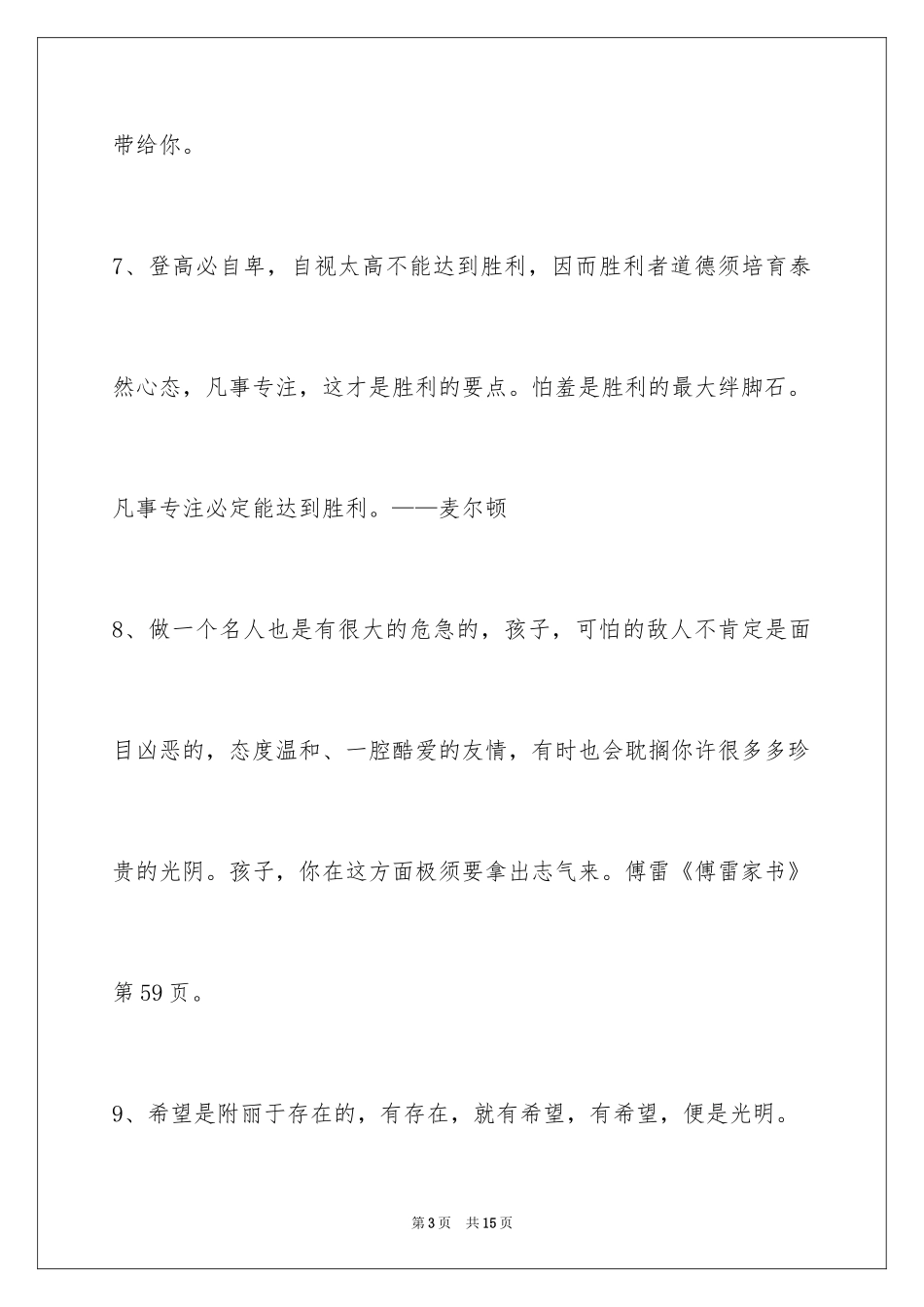 带给你。

7、登高必自卑，自视太高不能达到胜利，因而胜利者道德须培育泰然心态，凡事专注，这才是胜利的要点。怕羞是胜利的最大绊脚石。凡事专注必定能达到胜利。——麦尔顿

8、做一个名人也是有很大的危急的，孩子，可怕的敌人不肯定是面目凶恶的，态度温和、一腔酷爱的友情，有时也会耽搁你许很多多珍贵的光阴。孩子，你在这方面极须要拿出志气来。傅雷《傅雷家书》第59页。

9、希望是附丽于存在的，有存在，就有希望，有希望，便是光明。

第3页　共15页